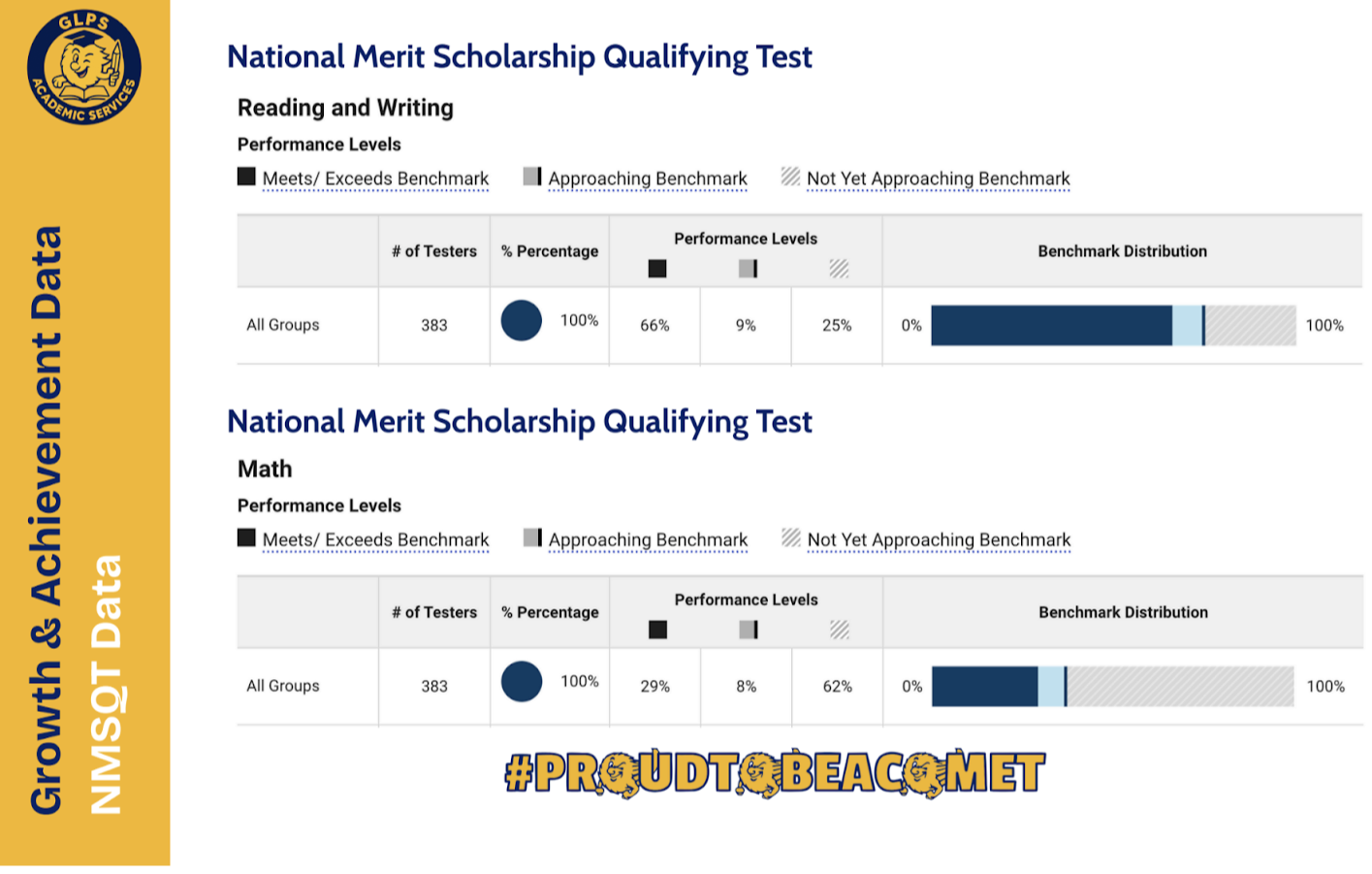 GLPS ACADEMIC SERVICES

Growth & Achievement Data
NMSQT Data

National Merit Scholarship Qualifying Test

Reading and Writing

Performance Levels

Meets/ Exceeds Benchmark   Approaching Benchmark   Not Yet Approaching Benchmark

| | # of Testers | % Percentage | Performance Levels | | | Benchmark Distribution |
|---|---|---|---|---|---|---|
| All Groups | 383 | 100% | 66% | 9% | 25% | 0% 100% |

National Merit Scholarship Qualifying Test

Math

Performance Levels

Meets/ Exceeds Benchmark   Approaching Benchmark   Not Yet Approaching Benchmark

| | # of Testers | % Percentage | Performance Levels | | | Benchmark Distribution |
|---|---|---|---|---|---|---|
| All Groups | 383 | 100% | 29% | 8% | 62% | 0% 100% |

#PROUDTOBEACOMET